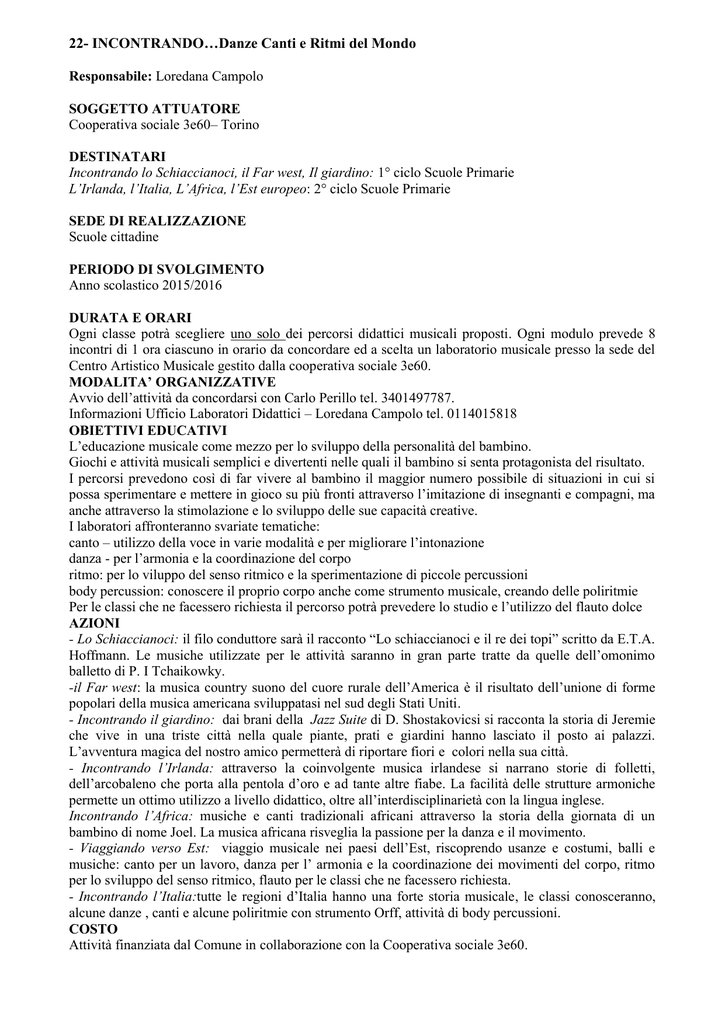 22- INCONTRANDO…Danze Canti e Ritmi del Mondo

Responsabile: Loredana Campolo

SOGGETTO ATTUATORE
Cooperativa sociale 3e60– Torino

DESTINATARI
Incontrando lo Schiaccianoci, il Far west, Il giardino: 1° ciclo Scuole Primarie
L'Irlanda, l'Italia, L'Africa, l'Est europeo: 2° ciclo Scuole Primarie

SEDE DI REALIZZAZIONE
Scuole cittadine

PERIODO DI SVOLGIMENTO
Anno scolastico 2015/2016

DURATA E ORARI
Ogni classe potrà scegliere uno solo dei percorsi didattici musicali proposti. Ogni modulo prevede 8 incontri di 1 ora ciascuno in orario da concordare ed a scelta un laboratorio musicale presso la sede del Centro Artistico Musicale gestito dalla cooperativa sociale 3e60.
MODALITA' ORGANIZZATIVE
Avvio dell'attività da concordarsi con Carlo Perillo tel. 3401497787.
Informazioni Ufficio Laboratori Didattici – Loredana Campolo tel. 0114015818
OBIETTIVI EDUCATIVI
L'educazione musicale come mezzo per lo sviluppo della personalità del bambino.
Giochi e attività musicali semplici e divertenti nelle quali il bambino si senta protagonista del risultato.
I percorsi prevedono così di far vivere al bambino il maggior numero possibile di situazioni in cui si possa sperimentare e mettere in gioco su più fronti attraverso l'imitazione di insegnanti e compagni, ma anche attraverso la stimolazione e lo sviluppo delle sue capacità creative.
I laboratori affronteranno svariate tematiche:
canto – utilizzo della voce in varie modalità e per migliorare l'intonazione
danza - per l'armonia e la coordinazione del corpo
ritmo: per lo viluppo del senso ritmico e la sperimentazione di piccole percussioni
body percussion: conoscere il proprio corpo anche come strumento musicale, creando delle poliritmie
Per le classi che ne facessero richiesta il percorso potrà prevedere lo studio e l'utilizzo del flauto dolce
AZIONI
- Lo Schiaccianoci: il filo conduttore sarà il racconto "Lo schiaccianoci e il re dei topi" scritto da E.T.A. Hoffmann. Le musiche utilizzate per le attività saranno in gran parte tratte da quelle dell'omonimo balletto di P. I Tchaikowky.
-il Far west: la musica country suono del cuore rurale dell'America è il risultato dell'unione di forme popolari della musica americana sviluppatasi nel sud degli Stati Uniti.
- Incontrando il giardino: dai brani della Jazz Suite di D. Shostakovicsi si racconta la storia di Jeremie che vive in una triste città nella quale piante, prati e giardini hanno lasciato il posto ai palazzi. L'avventura magica del nostro amico permetterà di riportare fiori e colori nella sua città.
- Incontrando l'Irlanda: attraverso la coinvolgente musica irlandese si narrano storie di folletti, dell'arcobaleno che porta alla pentola d'oro e ad tante altre fiabe. La facilità delle strutture armoniche permette un ottimo utilizzo a livello didattico, oltre all'interdisciplinarietà con la lingua inglese.
Incontrando l'Africa: musiche e canti tradizionali africani attraverso la storia della giornata di un bambino di nome Joel. La musica africana risveglia la passione per la danza e il movimento.
- Viaggiando verso Est: viaggio musicale nei paesi dell'Est, riscoprendo usanze e costumi, balli e musiche: canto per un lavoro, danza per l' armonia e la coordinazione dei movimenti del corpo, ritmo per lo sviluppo del senso ritmico, flauto per le classi che ne facessero richiesta.
- Incontrando l'Italia:tutte le regioni d'Italia hanno una forte storia musicale, le classi conosceranno, alcune danze , canti e alcune poliritmie con strumento Orff, attività di body percussioni.
COSTO
Attività finanziata dal Comune in collaborazione con la Cooperativa sociale 3e60.